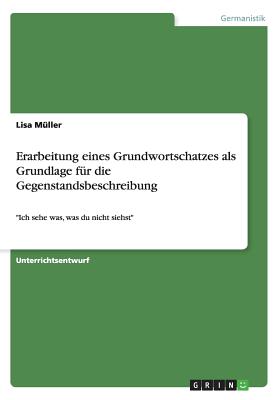 Germanistik

Lisa Müller

Erarbeitung eines Grundwortschatzes als Grundlage für die Gegenstandsbeschreibung

"Ich sehe was, was du nicht siehst"

Unterrichtsentwurf

GRIN